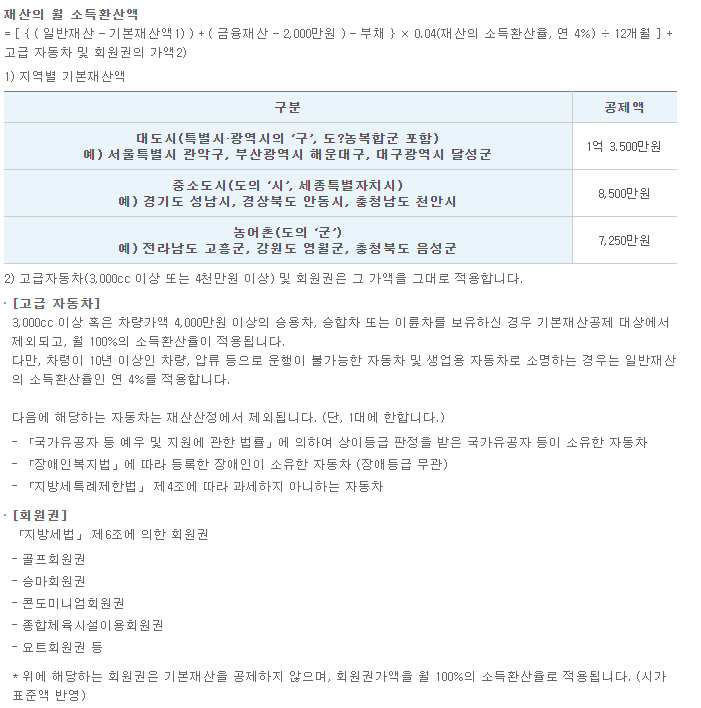 재산의 월 소득환산액
= [ { ( 일반재산 - 기본재산액1) ) + ( 금융재산 - 2,000만원 ) - 부채 } × 0.04(재산의 소득환산율, 연 4%) ÷ 12개월 ] + 고급 자동차 및 회원권의 가액2)

1) 지역별 기본재산액

| 구분 | 공제액 |
|---|---|
| 대도시(특별시·광역시의 '구', 도?농복합군 포함) 예) 서울특별시 관악구, 부산광역시 해운대구, 대구광역시 달성군 | 1억 3,500만원 |
| 중소도시(도의 '시', 세종특별자치시) 예) 경기도 성남시, 경상북도 안동시, 충청남도 천안시 | 8,500만원 |
| 농어촌(도의 '군') 예) 전라남도 고흥군, 강원도 영월군, 충청북도 음성군 | 7,250만원 |

2) 고급자동차(3,000cc 이상 또는 4천만원 이상) 및 회원권은 그 가액을 그대로 적용합니다.

· [고급 자동차]
3,000cc 이상 혹은 차량가액 4,000만원 이상의 승용차, 승합차 또는 이륜차를 보유하신 경우 기본재산공제 대상에서 제외되고, 월 100%의 소득환산율이 적용됩니다.
다만, 차령이 10년 이상인 차량, 압류 등으로 운행이 불가능한 자동차 및 생업용 자동차로 소명하는 경우는 일반재산의 소득환산율인 연 4%를 적용합니다.

다음에 해당하는 자동차는 재산산정에서 제외됩니다. (단, 1대에 한합니다.)
- 「국가유공자 등 예우 및 지원에 관한 법률」에 의하여 상이등급 판정을 받은 국가유공자 등이 소유한 자동차
- 「장애인복지법」에 따라 등록한 장애인이 소유한 자동차 (장애등급 무관)
- 「지방세특례제한법」 제4조에 따라 과세하지 아니하는 자동차

· [회원권]
「지방세법」 제6조에 의한 회원권
- 골프회원권
- 승마회원권
- 콘도미니엄회원권
- 종합체육시설이용회원권
- 요트회원권 등

* 위에 해당하는 회원권은 기본재산을 공제하지 않으며, 회원권가액을 월 100%의 소득환산율로 적용됩니다. (시가표준액 반영)